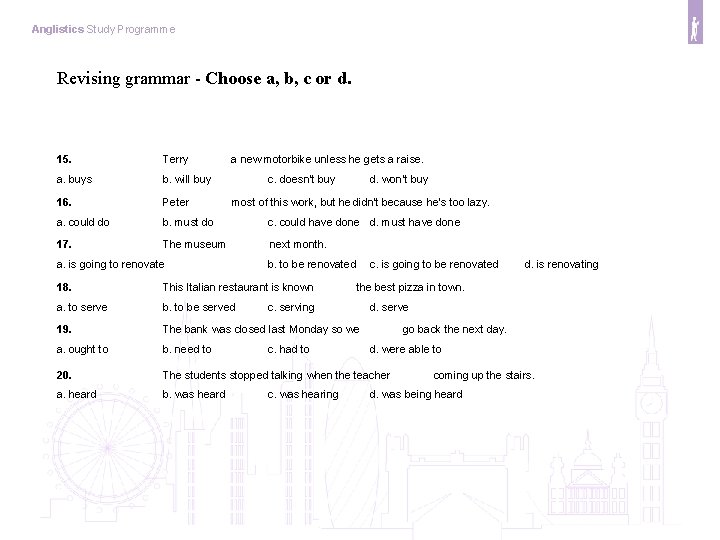 Anglistics Study Programme

Revising grammar - Choose a, b, c or d.

15. Terry a new motorbike unless he gets a raise.

a. buys b. will buy c. doesn't buy d. won't buy

16. Peter most of this work, but he didn't because he's too lazy.

a. could do b. must do c. could have done d. must have done

17. The museum next month.

a. is going to renovate b. to be renovated c. is going to be renovated d. is renovating

18. This Italian restaurant is known the best pizza in town.

a. to serve b. to be served c. serving d. serve

19. The bank was closed last Monday so we go back the next day.

a. ought to b. need to c. had to d. were able to

20. The students stopped talking when the teacher coming up the stairs.

a. heard b. was heard c. was hearing d. was being heard